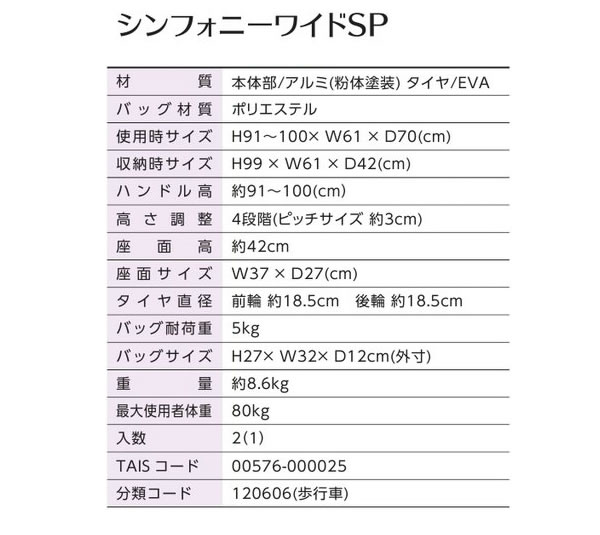 シンフォニーワイドSP

| 材質 | 本体部/アルミ(粉体塗装) タイヤ/EVA |
|---|---|
| バッグ材質 | ポリエステル |
| 使用時サイズ | H91～100× W61 × D70(cm) |
| 収納時サイズ | H99 × W61 × D42(cm) |
| ハンドル高 | 約91～100(cm) |
| 高さ調整 | 4段階(ピッチサイズ 約3cm) |
| 座面高 | 約42cm |
| 座面サイズ | W37 × D27(cm) |
| タイヤ直径 | 前輪 約18.5cm 後輪 約18.5cm |
| バッグ耐荷重 | 5kg |
| バッグサイズ | H27× W32× D12cm(外寸) |
| 重量 | 約8.6kg |
| 最大使用者体重 | 80kg |
| 入数 | 2(1) |
| TAISコード | 00576-000025 |
| 分類コード | 120606(歩行車) |